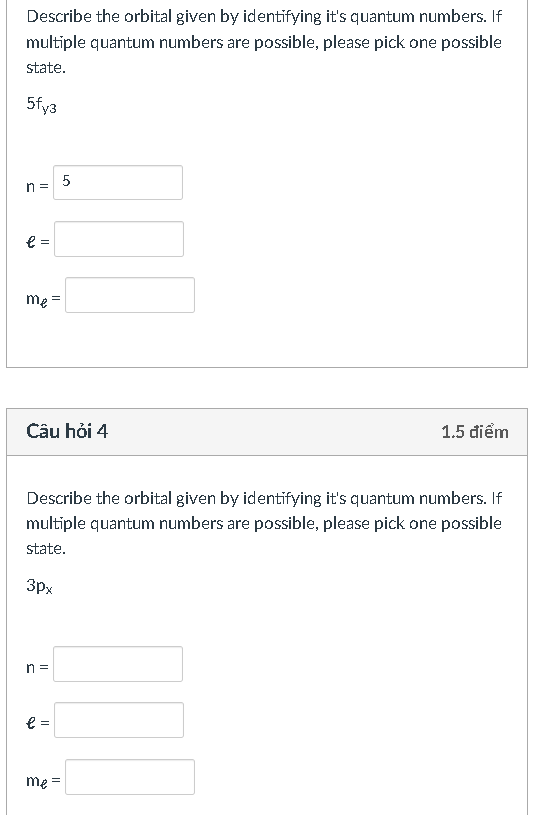 Describe the orbital given by identifying it's quantum numbers. If multiple quantum numbers are possible, please pick one possible state.

$5f_{y3}$

n = 5

$\ell$ =

$m_\ell$ =

Câu hỏi 4

1.5 điểm

Describe the orbital given by identifying it's quantum numbers. If multiple quantum numbers are possible, please pick one possible state.

$3p_x$

n =

$\ell$ =

$m_\ell$ =